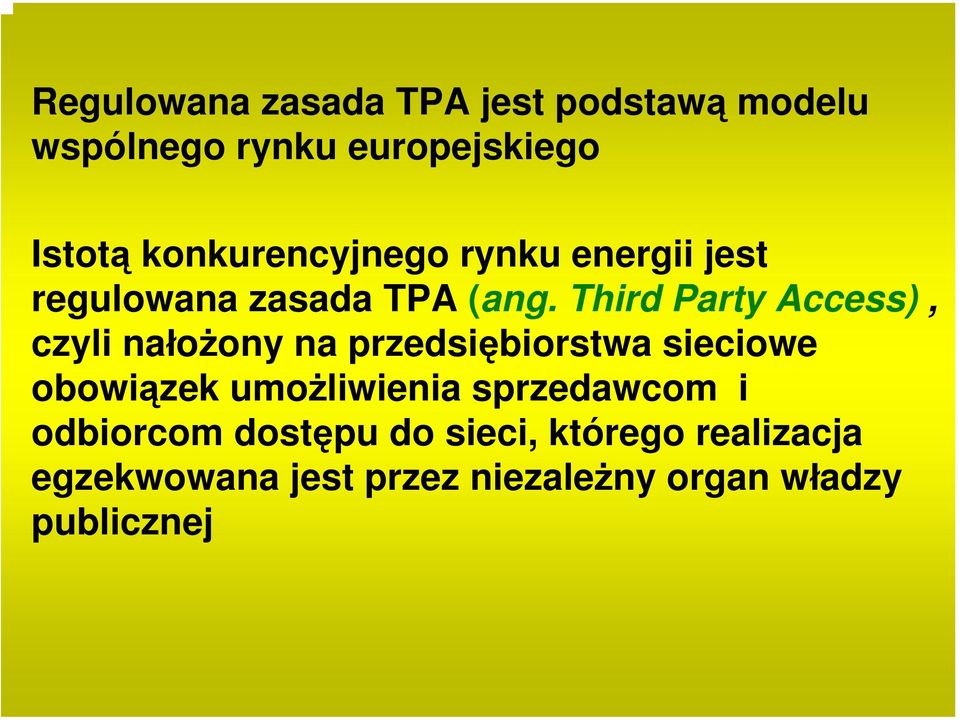 Regulowana zasada TPA jest podstawą modelu wspólnego rynku europejskiego

Istotą konkurencyjnego rynku energii jest regulowana zasada TPA (ang. Third Party Access) , czyli nałożony na przedsiębiorstwa sieciowe obowiązek umożliwienia sprzedawcom i odbiorcom dostępu do sieci, którego realizacja egzekwowana jest przez niezależny organ władzy publicznej